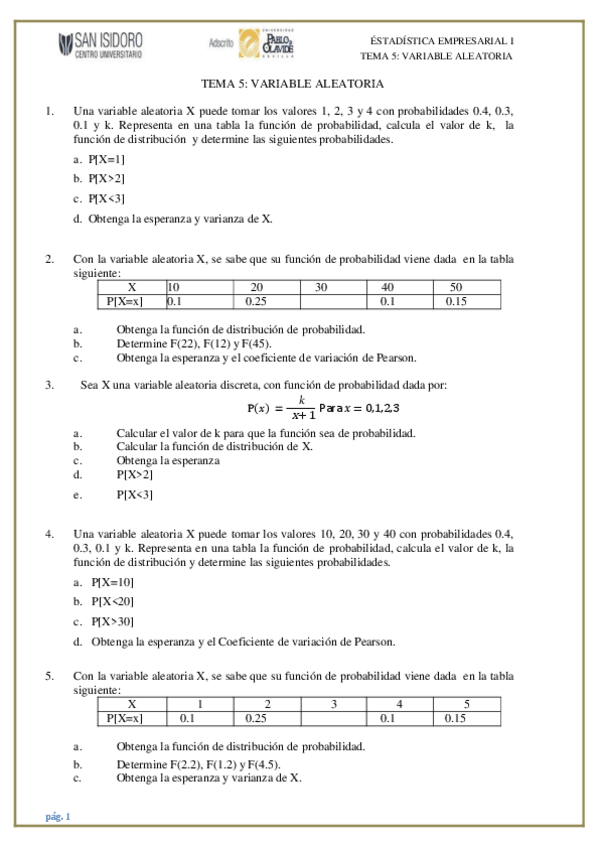 SAN ISIDORO
CENTRO UNIVERSITARIO
Adscrito
UNIVERSIDAD PABLO DE OLAVIDE SEVILLA

ÉSTADÍSTICA EMPRESARIAL I
TEMA 5: VARIABLE ALEATORIA

TEMA 5: VARIABLE ALEATORIA

1. Una variable aleatoria X puede tomar los valores 1, 2, 3 y 4 con probabilidades 0.4, 0.3, 0.1 y k. Representa en una tabla la función de probabilidad, calcula el valor de k, la función de distribución y determine las siguientes probabilidades.

a. P[X=1]
b. P[X>2]
c. P[X<3]
d. Obtenga la esperanza y varianza de X.

2. Con la variable aleatoria X, se sabe que su función de probabilidad viene dada en la tabla siguiente:

| X | 10 | 20 | 30 | 40 | 50 |
|---|---|---|---|---|---|
| P[X=x] | 0.1 | 0.25 | | 0.1 | 0.15 |

a. Obtenga la función de distribución de probabilidad.
b. Determine F(22), F(12) y F(45).
c. Obtenga la esperanza y el coeficiente de variación de Pearson.

3. Sea X una variable aleatoria discreta, con función de probabilidad dada por:

$P(x) = \frac{k}{x+1}$ Para $x = 0,1,2,3$

a. Calcular el valor de k para que la función sea de probabilidad.
b. Calcular la función de distribución de X.
c. Obtenga la esperanza
d. P[X>2]
e. P[X<3]

4. Una variable aleatoria X puede tomar los valores 10, 20, 30 y 40 con probabilidades 0.4, 0.3, 0.1 y k. Representa en una tabla la función de probabilidad, calcula el valor de k, la función de distribución y determine las siguientes probabilidades.

a. P[X=10]
b. P[X<20]
c. P[X>30]
d. Obtenga la esperanza y el Coeficiente de variación de Pearson.

5. Con la variable aleatoria X, se sabe que su función de probabilidad viene dada en la tabla siguiente:

| X | 1 | 2 | 3 | 4 | 5 |
|---|---|---|---|---|---|
| P[X=x] | 0.1 | 0.25 | | 0.1 | 0.15 |

a. Obtenga la función de distribución de probabilidad.
b. Determine F(2.2), F(1.2) y F(4.5).
c. Obtenga la esperanza y varianza de X.

pág. 1